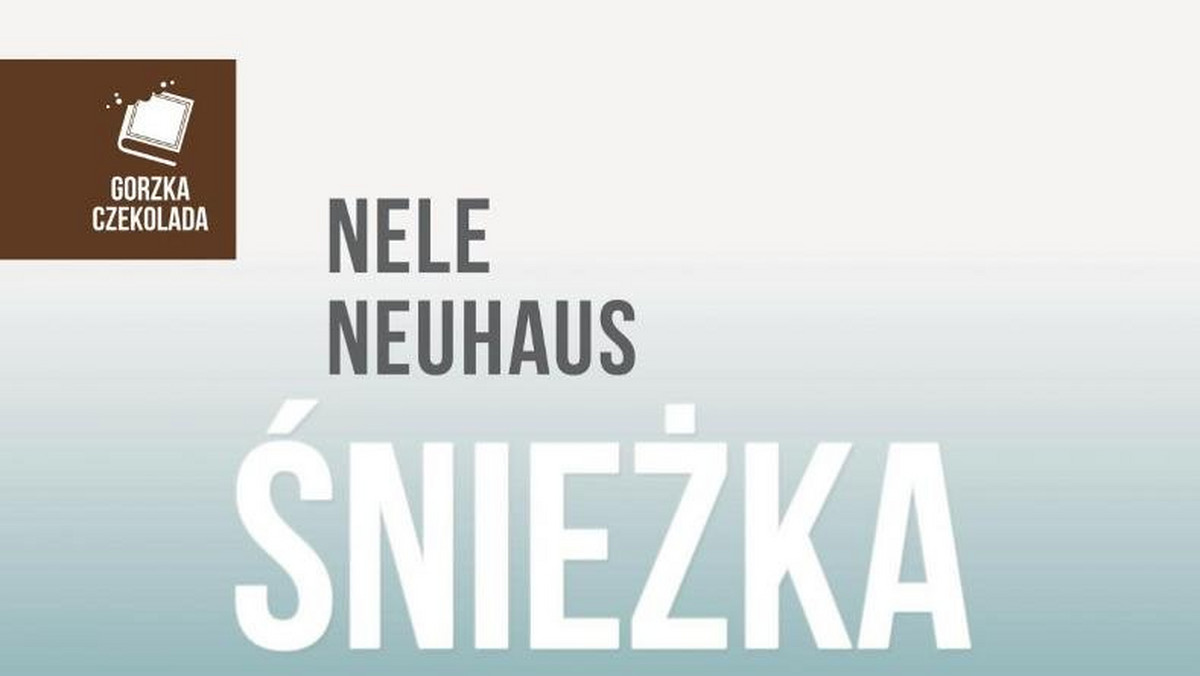 GORZKA CZEKOLADA

NELE NEUHAUS

ŚNIEŻKA